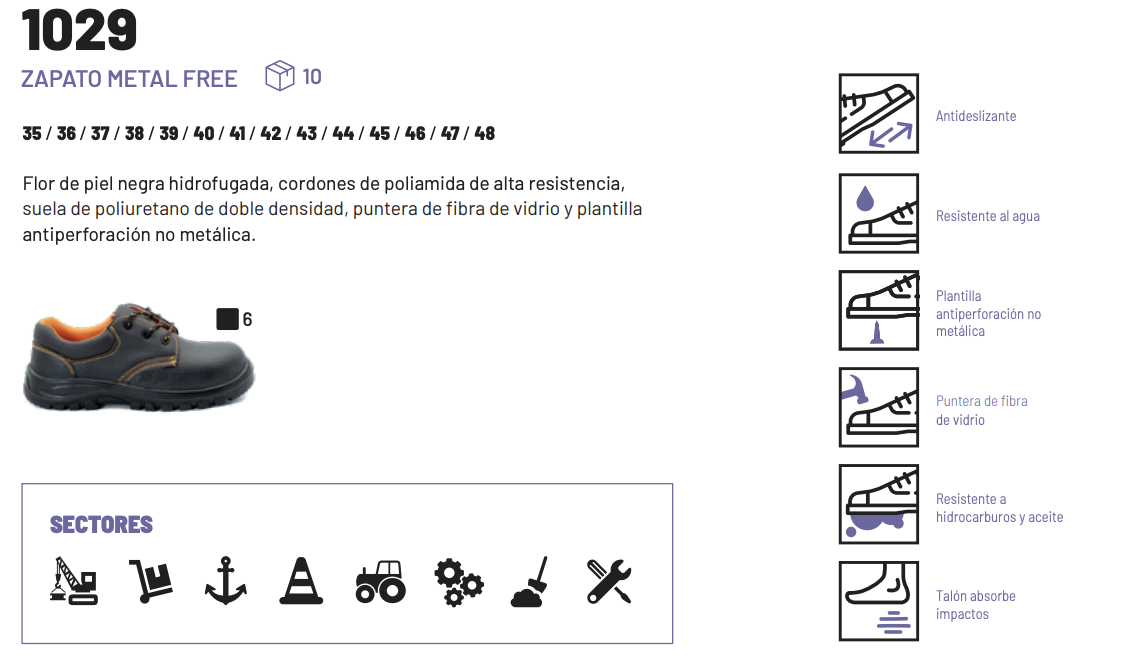 1029

ZAPATO METAL FREE 10

35 / 36 / 37 / 38 / 39 / 40 / 41 / 42 / 43 / 44 / 45 / 46 / 47 / 48

Flor de piel negra hidrofugada, cordones de poliamida de alta resistencia, suela de poliuretano de doble densidad, puntera de fibra de vidrio y plantilla antiperforación no metálica.

6

SECTORES

Antideslizante

Resistente al agua

Plantilla antiperforación no metálica

Puntera de fibra de vidrio

Resistente a hidrocarburos y aceite

Talón absorbe impactos